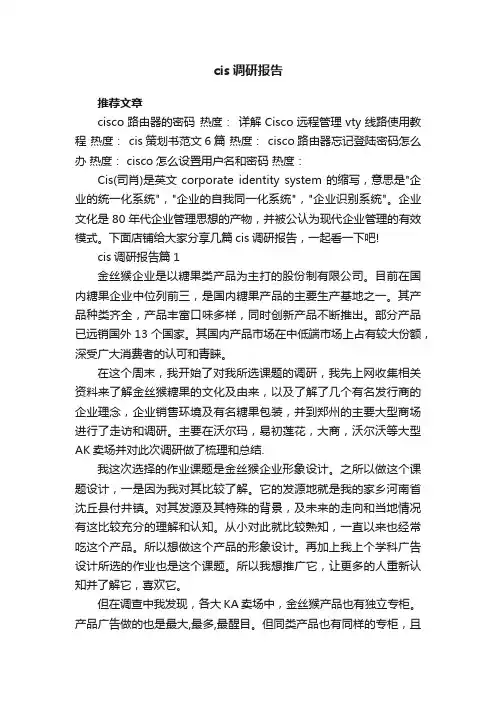 cis 调研报告

推荐文章

cisco 路由器的密码 热度： 详解 Cisco 远程管理 vty 线路使用教程 热度： cis 策划书范文 6 篇 热度： cisco 路由器忘记登陆密码怎么办 热度： cisco 怎么设置用户名和密码 热度：

Cis(司肖)是英文 corporate identity system 的缩写，意思是"企业的统一化系统"，"企业的自我同一化系统"，"企业识别系统"。企业文化是 80 年代企业管理思想的产物，并被公认为现代企业管理的有效模式。下面店铺给大家分享几篇 cis 调研报告，一起看一下吧!

cis 调研报告篇 1

金丝猴企业是以糖果类产品为主打的股份制有限公司。目前在国内糖果企业中位列前三，是国内糖果产品的主要生产基地之一。其产品种类齐全，产品丰富口味多样，同时创新产品不断推出。部分产品已远销国外 13 个国家。其国内产品市场在中低端市场上占有较大份额，深受广大消费者的认可和青睐。

在这个周末，我开始了对我所选课题的调研，我先上网收集相关资料来了解金丝猴糖果的文化及由来，以及了解了几个有名发行商的企业理念，企业销售环境及有名糖果包装，并到郑州的主要大型商场进行了走访和调研。主要在沃尔玛，易初莲花，大商，沃尔沃等大型 AK 卖场并对此次调研做了梳理和总结.

我这次选择的作业课题是金丝猴企业形象设计。之所以做这个课题设计，一是因为我对其比较了解。它的发源地就是我的家乡河南省沈丘县付井镇。对其发源及其特殊的背景，及未来的走向和当地情况有这比较充分的理解和认知。从小对此就比较熟知，一直以来也经常吃这个产品。所以想做这个产品的形象设计。再加上我上个学科广告设计所选的作业也是这个课题。所以我想推广它，让更多的人重新认知并了解它，喜欢它。

但在调查中我发现，各大 KA 卖场中，金丝猴产品也有独立专柜。产品广告做的也是最大,最多,最醒目。但同类产品也有同样的专柜，且